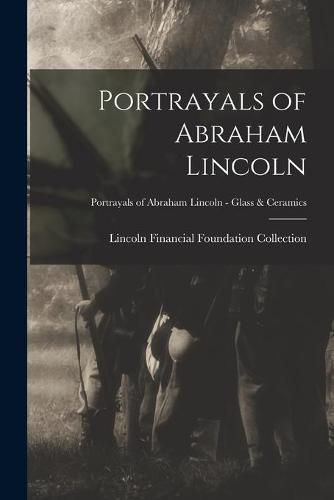 Portrayals of Abraham Lincoln

Portrayals of Abraham Lincoln - Glass & Ceramics

Lincoln Financial Foundation Collection